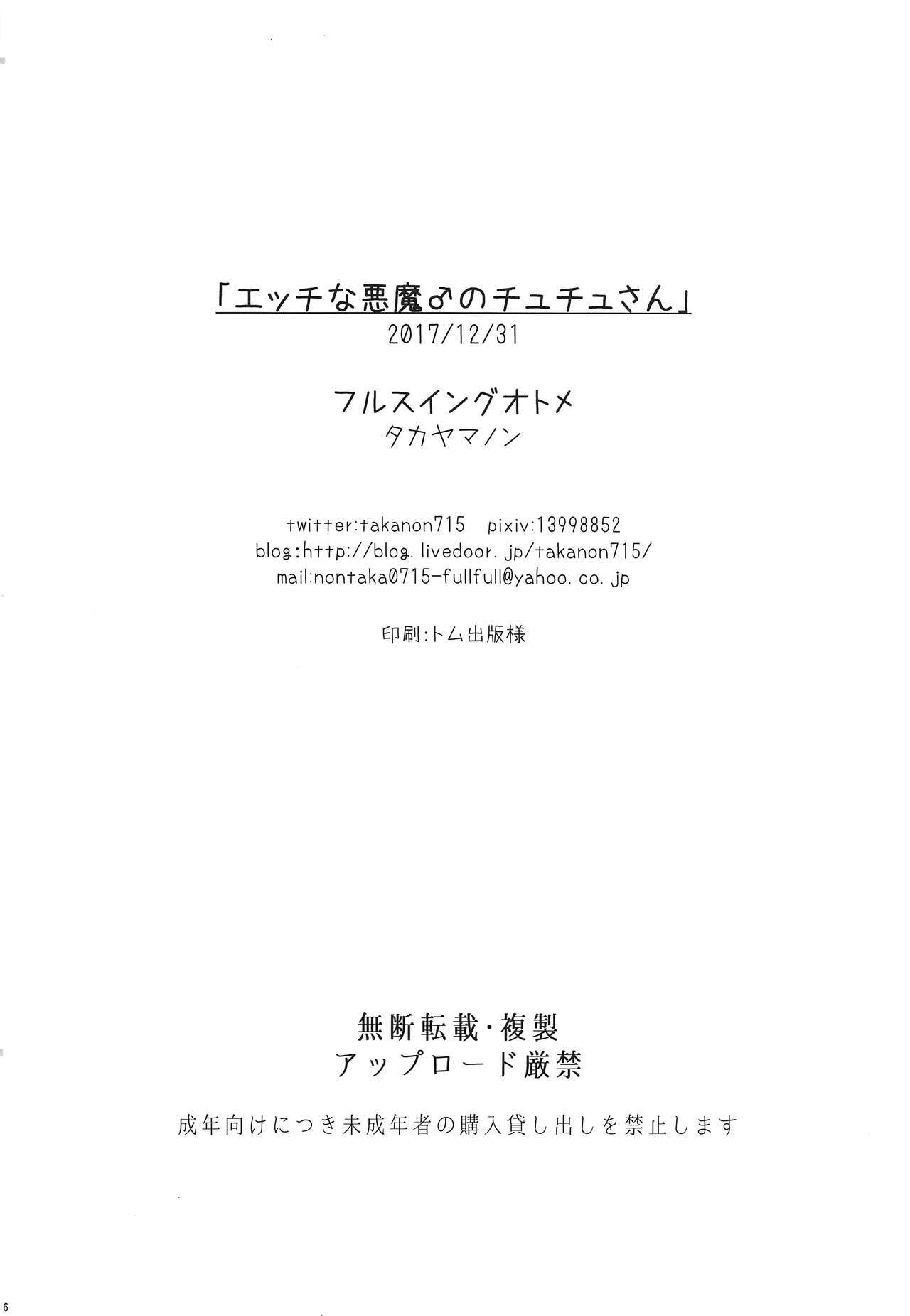 「エッチな悪魔♂のチュチュさん」
2017/12/31

フルスイングオトメ
タカヤマノン

twitter:takanon715 pixiv:13998852
blog:http://blog.livedoor.jp/takanon715/
mail:nontaka0715-fullfull@yahoo.co.jp

印刷:トム出版様

無断転載・複製
アップロード厳禁

成年向けにつき未成年者の購入貸し出しを禁止します

6